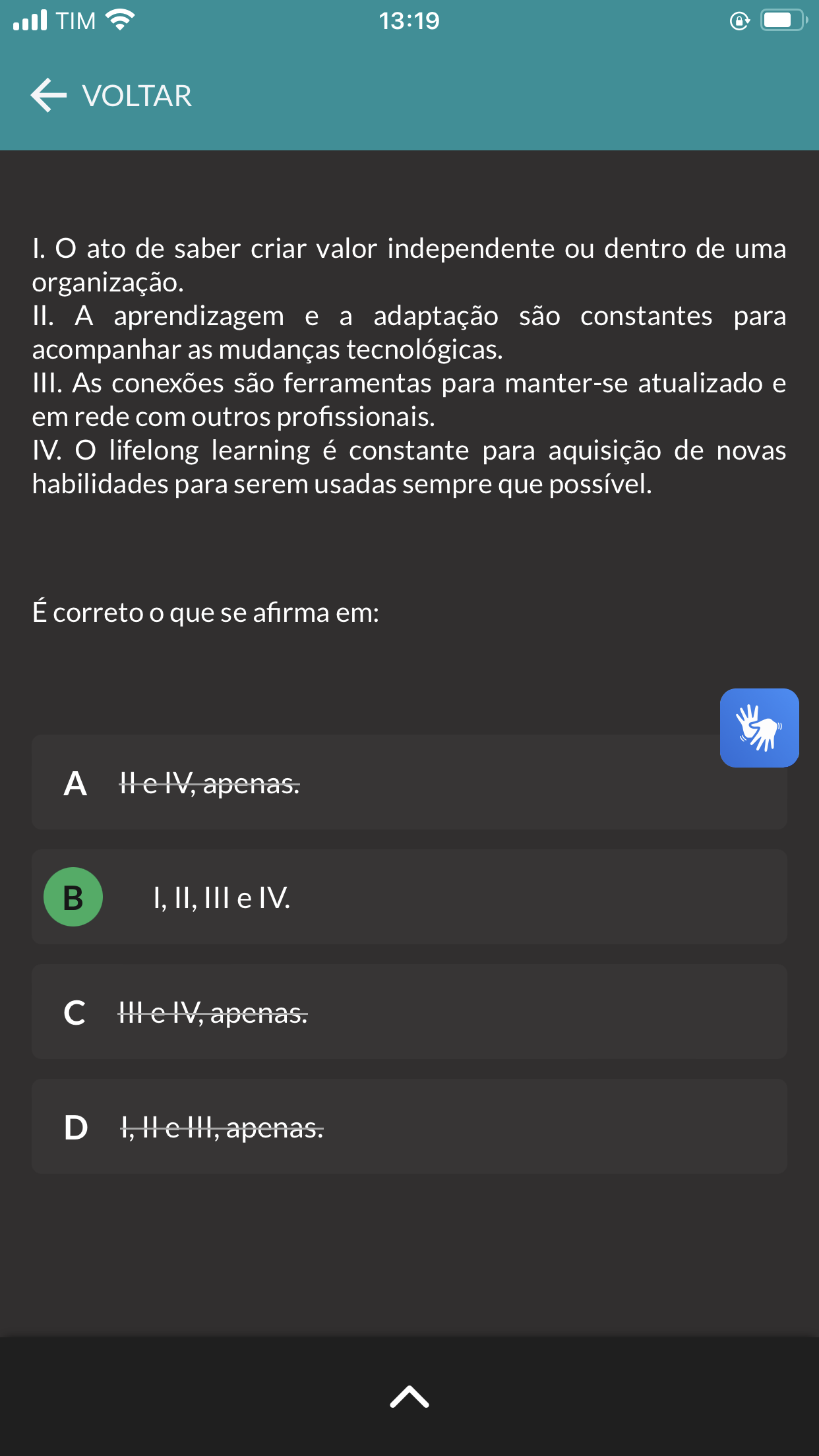 TIM 13:19

VOLTAR

I. O ato de saber criar valor independente ou dentro de uma organização.
II. A aprendizagem e a adaptação são constantes para acompanhar as mudanças tecnológicas.
III. As conexões são ferramentas para manter-se atualizado e em rede com outros profissionais.
IV. O lifelong learning é constante para aquisição de novas habilidades para serem usadas sempre que possível.

É correto o que se afirma em:

A II e IV, apenas.

B I, II, III e IV.

C III e IV, apenas.

D I, II e III, apenas.